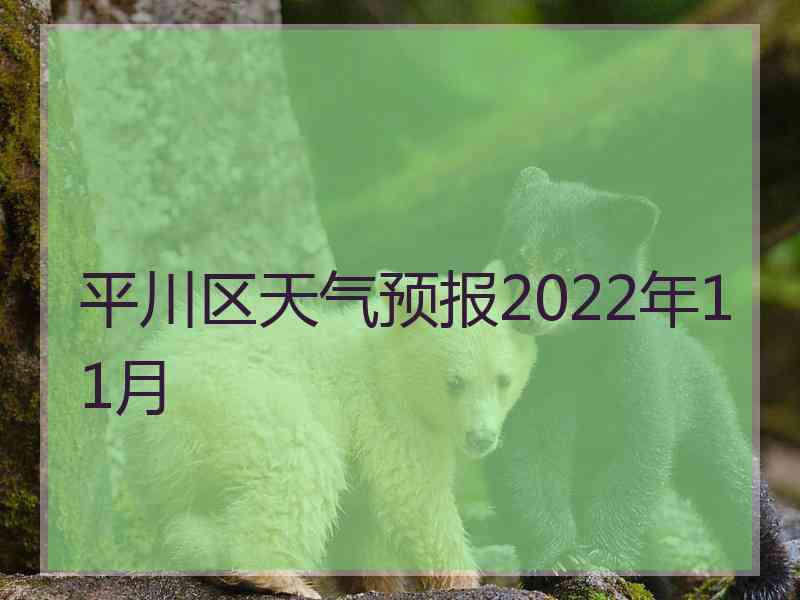 平川区天气预报2022年11月